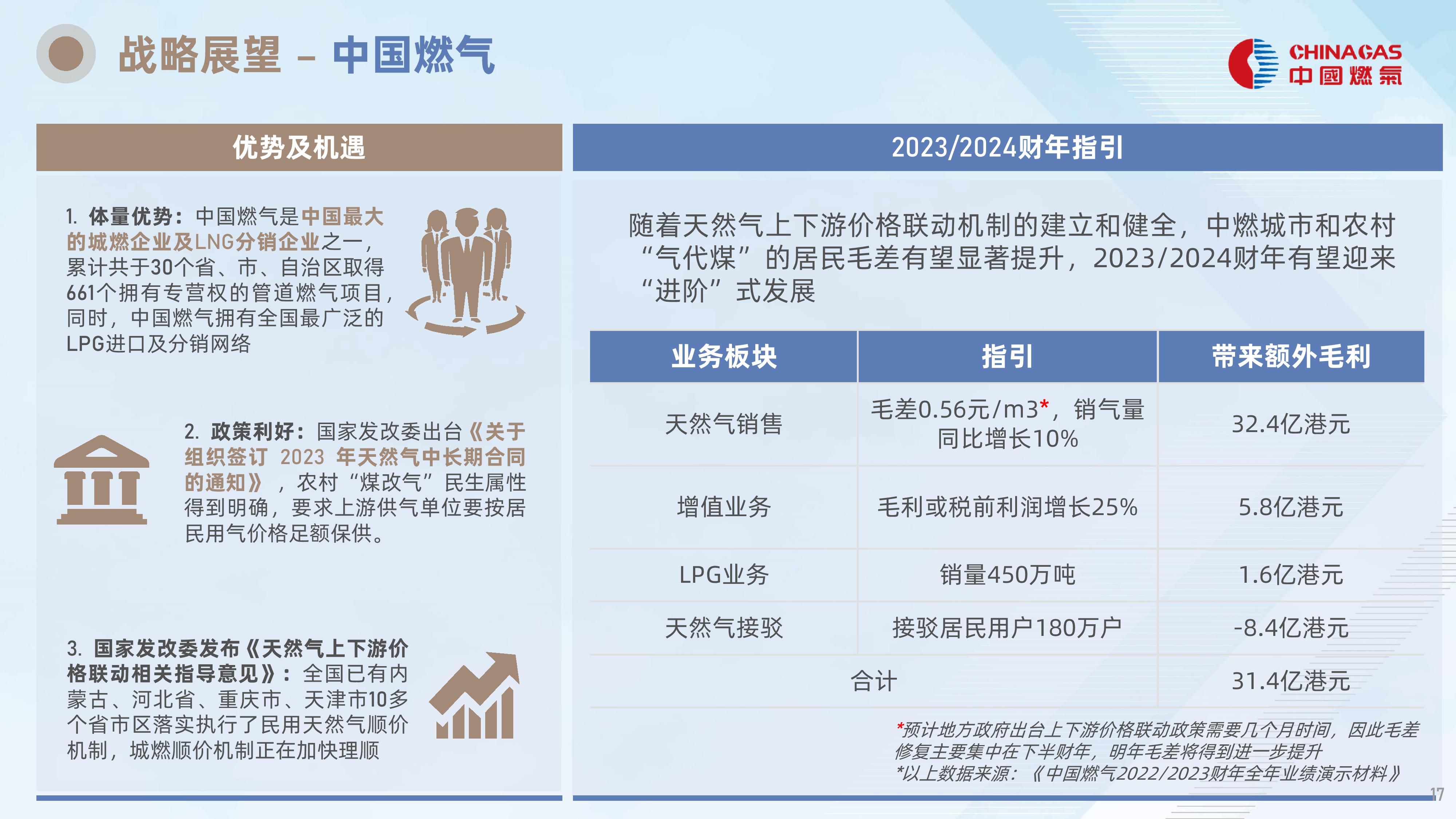 战略展望 – 中国燃气

CHINAGAS
中國燃氣

优势及机遇

1. 体量优势：中国燃气是中国最大的城燃企业及LNG分销企业之一，累计共于30个省、市、自治区取得661个拥有专营权的管道燃气项目，同时，中国燃气拥有全国最广泛的LPG进口及分销网络

2. 政策利好：国家发改委出台《关于组织签订 2023 年天然气中长期合同的通知》，农村“煤改气”民生属性得到明确，要求上游供气单位要按居民用气价格足额保供。

3. 国家发改委发布《天然气上下游价格联动相关指导意见》：全国已有内蒙古、河北省、重庆市、天津市10多个省市区落实执行了民用天然气顺价机制，城燃顺价机制正在加快理顺

2023/2024财年指引

随着天然气上下游价格联动机制的建立和健全，中燃城市和农村“气代煤”的居民毛差有望显著提升，2023/2024财年有望迎来“进阶”式发展

| 业务板块 | 指引 | 带来额外毛利 |
|---|---|---|
| 天然气销售 | 毛差0.56元/m3*，销气量同比增长10% | 32.4亿港元 |
| 增值业务 | 毛利或税前利润增长25% | 5.8亿港元 |
| LPG业务 | 销量450万吨 | 1.6亿港元 |
| 天然气接驳 | 接驳居民用户180万户 | -8.4亿港元 |
| 合计 | | 31.4亿港元 |

*预计地方政府出台上下游价格联动政策需要几个月时间，因此毛差修复主要集中在下半财年，明年毛差将得到进一步提升
*以上数据来源：《中国燃气2022/2023财年全年业绩演示材料》

17